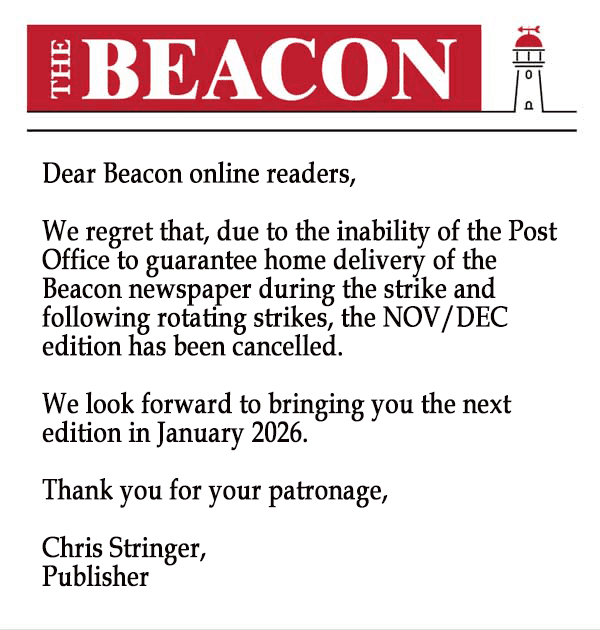 THE BEACON

Dear Beacon online readers,

We regret that, due to the inability of the Post Office to guarantee home delivery of the Beacon newspaper during the strike and following rotating strikes, the NOV/DEC edition has been cancelled.

We look forward to bringing you the next edition in January 2026.

Thank you for your patronage,

Chris Stringer,
Publisher